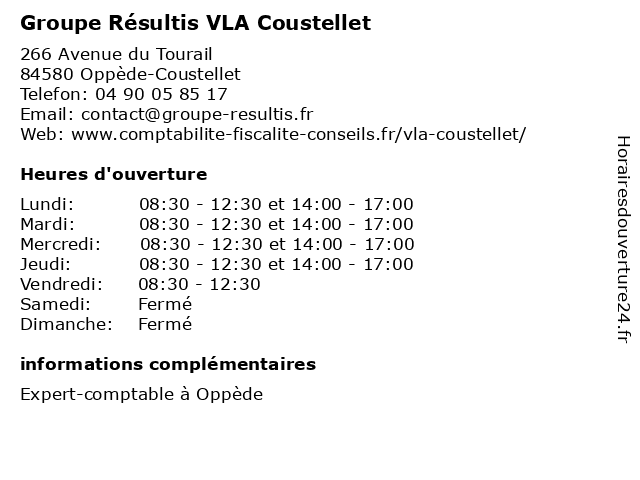 Groupe Résultis VLA Coustellet

266 Avenue du Tourail
84580 Oppède-Coustellet
Telefon: 04 90 05 85 17
Email: contact@groupe-resultis.fr
Web: www.comptabilite-fiscalite-conseils.fr/vla-coustellet/

Heures d'ouverture

| | |
|---|---|
| Lundi: | 08:30 - 12:30 et 14:00 - 17:00 |
| Mardi: | 08:30 - 12:30 et 14:00 - 17:00 |
| Mercredi: | 08:30 - 12:30 et 14:00 - 17:00 |
| Jeudi: | 08:30 - 12:30 et 14:00 - 17:00 |
| Vendredi: | 08:30 - 12:30 |
| Samedi: | Fermé |
| Dimanche: | Fermé |

informations complémentaires

Expert-comptable à Oppède

Horairesdouverture24.fr